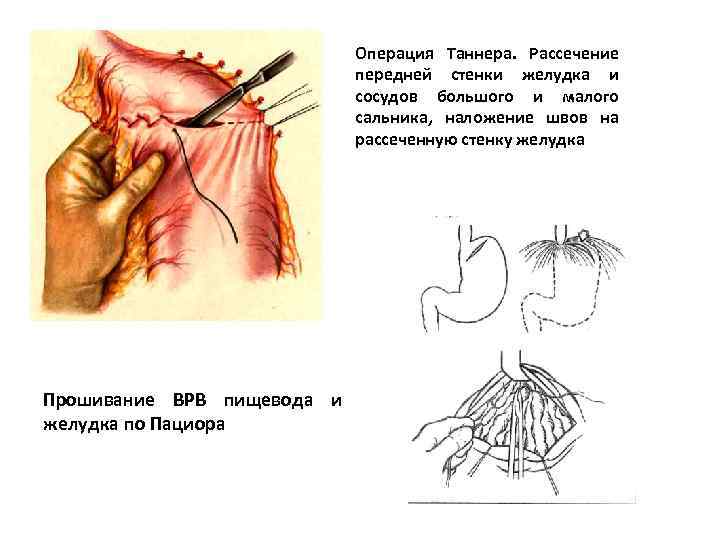 Операция Таннера. Рассечение передней стенки желудка и сосудов большого и малого сальника, наложение швов на рассеченную стенку желудка

Прошивание ВРВ пищевода и желудка по Пациора